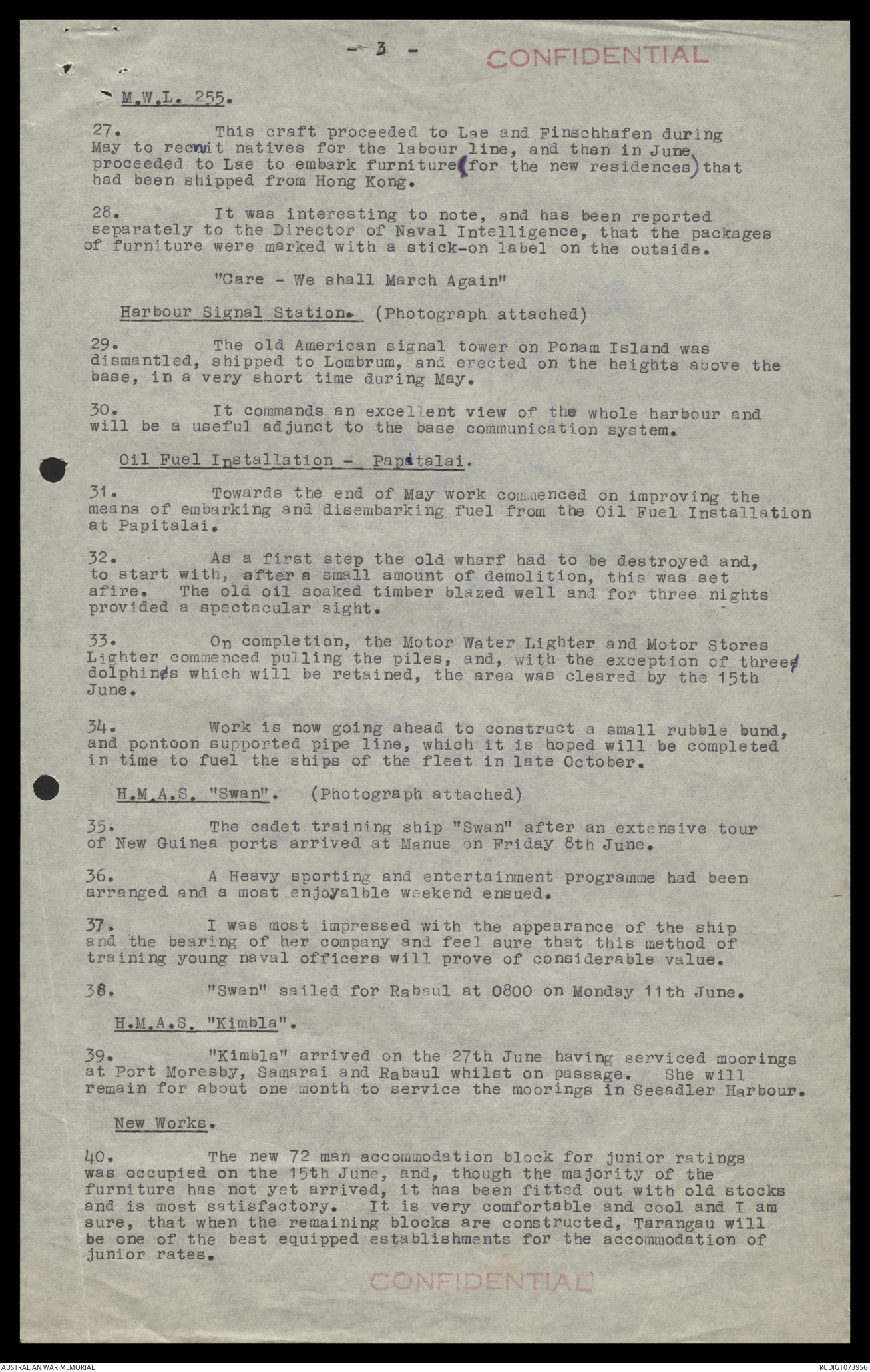 - 3 -

CONFIDENTIAL

M.W.L. 255.

27. This craft proceeded to Lae and Finschhafen during May to recruit natives for the labour line, and then in June proceeded to Lae to embark furniture (for the new residences) that had been shipped from Hong Kong.

28. It was interesting to note, and has been reported separately to the Director of Naval Intelligence, that the packages of furniture were marked with a stick-on label on the outside.

"Care - We shall March Again"

Harbour Signal Station. (Photograph attached)

29. The old American signal tower on Ponam Island was dismantled, shipped to Lombrum, and erected on the heights above the base, in a very short time during May.

30. It commands an excellent view of the whole harbour and will be a useful adjunct to the base communication system.

Oil Fuel Installation - Papitalai.

31. Towards the end of May work commenced on improving the means of embarking and disembarking fuel from the Oil Fuel Installation at Papitalai.

32. As a first step the old wharf had to be destroyed and, to start with, after a small amount of demolition, this was set afire. The old oil soaked timber blazed well and for three nights provided a spectacular sight.

33. On completion, the Motor Water Lighter and Motor Stores Lighter commenced pulling the piles, and, with the exception of three dolphins which will be retained, the area was cleared by the 15th June.

34. Work is now going ahead to construct a small rubble bund, and pontoon supported pipe line, which it is hoped will be completed in time to fuel the ships of the fleet in late October.

H.M.A.S. "Swan". (Photograph attached)

35. The cadet training ship "Swan" after an extensive tour of New Guinea ports arrived at Manus on Friday 8th June.

36. A Heavy sporting and entertainment programme had been arranged and a most enjoyalble weekend ensued.

37. I was most impressed with the appearance of the ship and the bearing of her company and feel sure that this method of training young naval officers will prove of considerable value.

38. "Swan" sailed for Rabaul at 0800 on Monday 11th June.

H.M.A.S. "Kimbla".

39. "Kimbla" arrived on the 27th June having serviced moorings at Port Moresby, Samarai and Rabaul whilst on passage. She will remain for about one month to service the moorings in Seeadler Harbour.

New Works.

40. The new 72 man accommodation block for junior ratings was occupied on the 15th June, and, though the majority of the furniture has not yet arrived, it has been fitted out with old stocks and is most satisfactory. It is very comfortable and cool and I am sure, that when the remaining blocks are constructed, Tarangau will be one of the best equipped establishments for the accommodation of junior rates.

CONFIDENTIAL

AUSTRALIAN WAR MEMORIAL

RCDIG1073956